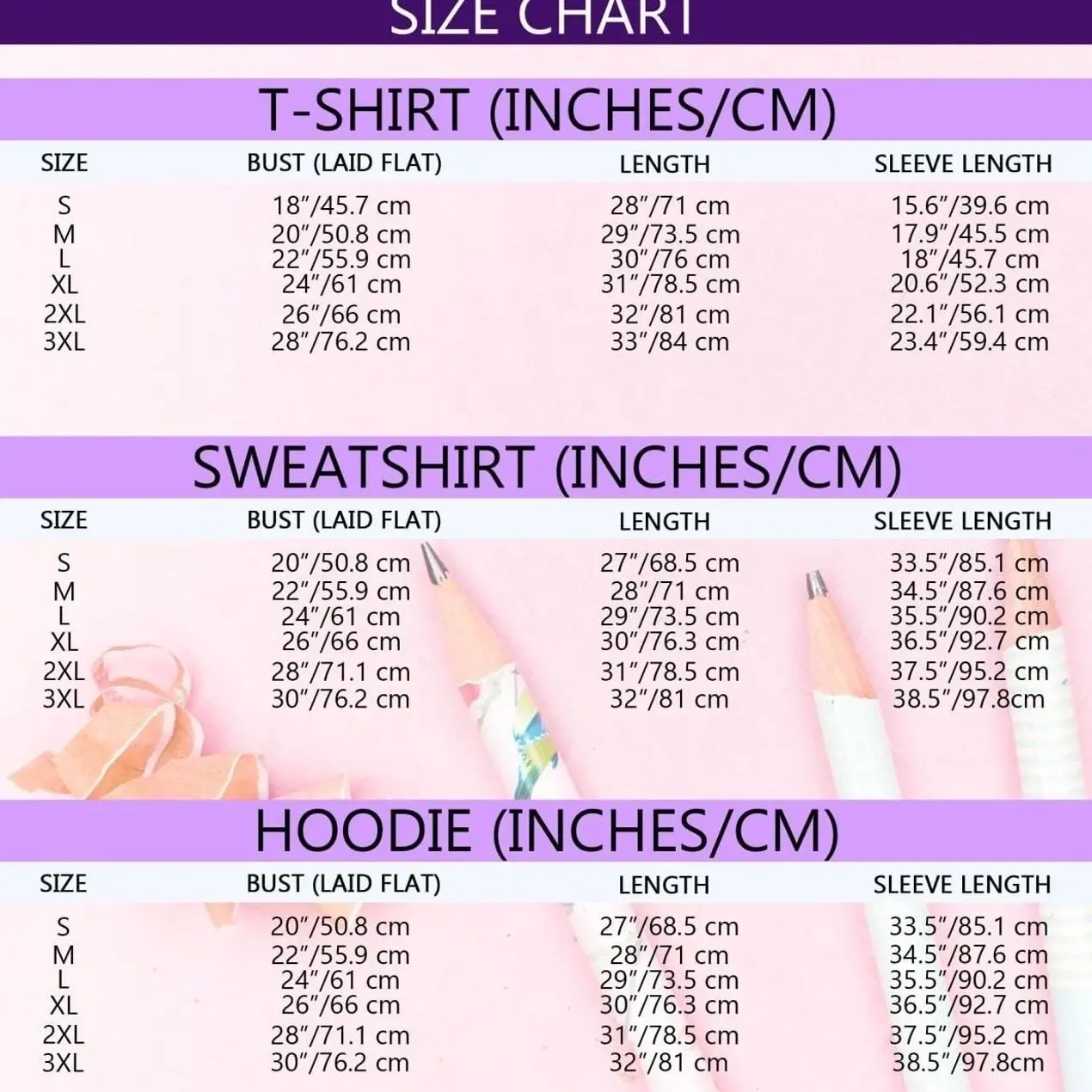 SIZE CHART

T-SHIRT (INCHES/CM)

| SIZE | BUST (LAID FLAT) | LENGTH | SLEEVE LENGTH |
|---|---|---|---|
| S | 18"/45.7 cm | 28"/71 cm | 15.6"/39.6 cm |
| M | 20"/50.8 cm | 29"/73.5 cm | 17.9"/45.5 cm |
| L | 22"/55.9 cm | 30"/76 cm | 18"/45.7 cm |
| XL | 24"/61 cm | 31"/78.5 cm | 20.6"/52.3 cm |
| 2XL | 26"/66 cm | 32"/81 cm | 22.1"/56.1 cm |
| 3XL | 28"/76.2 cm | 33"/84 cm | 23.4"/59.4 cm |

SWEATSHIRT (INCHES/CM)

| SIZE | BUST (LAID FLAT) | LENGTH | SLEEVE LENGTH |
|---|---|---|---|
| S | 20"/50.8 cm | 27"/68.5 cm | 33.5"/85.1 cm |
| M | 22"/55.9 cm | 28"/71 cm | 34.5"/87.6 cm |
| L | 24"/61 cm | 29"/73.5 cm | 35.5"/90.2 cm |
| XL | 26"/66 cm | 30"/76.3 cm | 36.5"/92.7 cm |
| 2XL | 28"/71.1 cm | 31"/78.5 cm | 37.5"/95.2 cm |
| 3XL | 30"/76.2 cm | 32"/81 cm | 38.5"/97.8cm |

HOODIE (INCHES/CM)

| SIZE | BUST (LAID FLAT) | LENGTH | SLEEVE LENGTH |
|---|---|---|---|
| S | 20"/50.8 cm | 27"/68.5 cm | 33.5"/85.1 cm |
| M | 22"/55.9 cm | 28"/71 cm | 34.5"/87.6 cm |
| L | 24"/61 cm | 29"/73.5 cm | 35.5"/90.2 cm |
| XL | 26"/66 cm | 30"/76.3 cm | 36.5"/92.7 cm |
| 2XL | 28"/71.1 cm | 31"/78.5 cm | 37.5"/95.2 cm |
| 3XL | 30"/76.2 cm | 32"/81 cm | 38.5"/97.8cm |